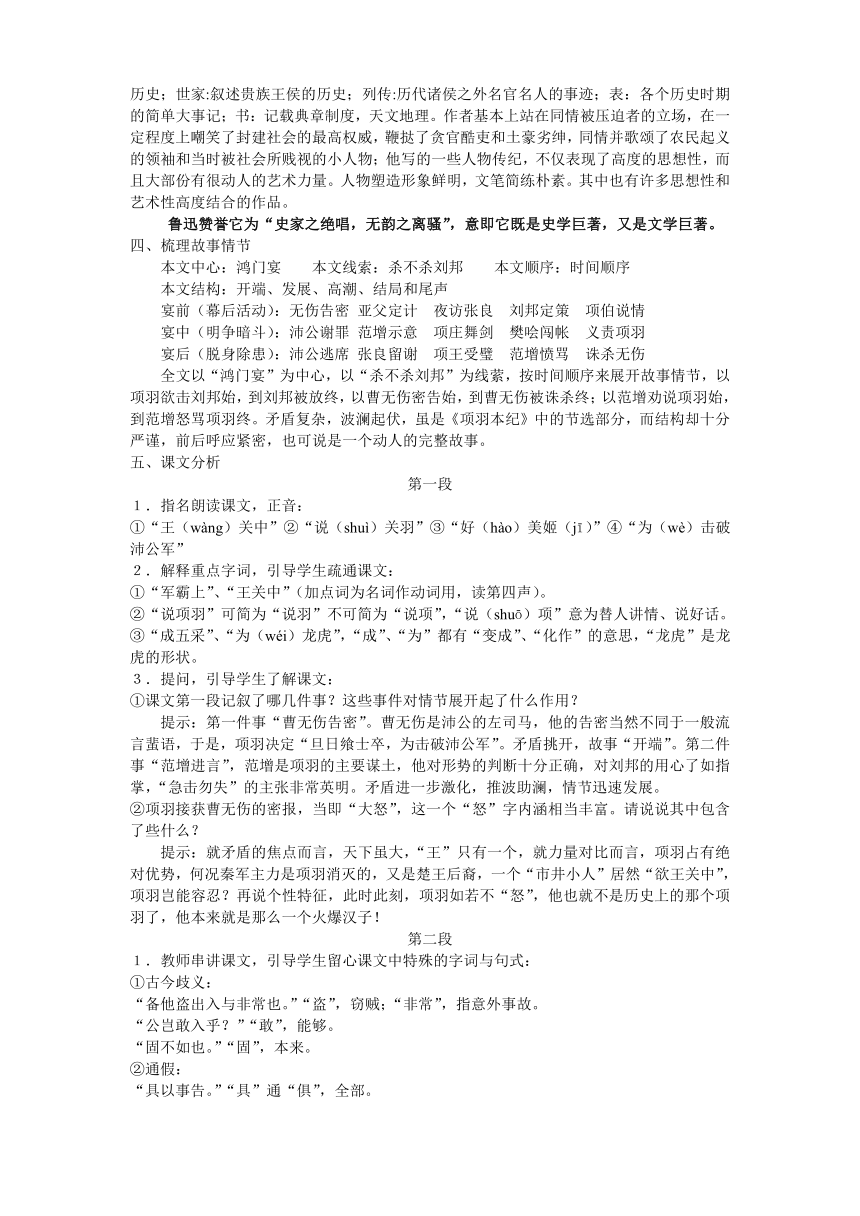 历史；世家:叙述贵族王侯的历史；列传:历代诸侯之外名官名人的事迹；表：各个历史时期的简单大事记；书：记载典章制度，天文地理。作者基本上站在同情被压迫者的立场，在一定程度上嘲笑了封建社会的最高权威，鞭挞了贪官酷吏和土豪劣绅，同情并歌颂了农民起义的领袖和当时被社会所贱视的小人物；他写的一些人物传纪，不仅表现了高度的思想性，而且大部份有很动人的艺术力量。人物塑造形象鲜明，文笔简练朴素。其中也有许多思想性和艺术性高度结合的作品。

鲁迅赞誉它为“史家之绝唱，无韵之离骚”，意即它既是史学巨著，又是文学巨著。

四、梳理故事情节

本文中心：鸿门宴　　本文线索：杀不杀刘邦　　本文顺序：时间顺序

本文结构：开端、发展、高潮、结局和尾声

宴前（幕后活动）：无伤告密　亚父定计　夜访张良　刘邦定策　项伯说情

宴中（明争暗斗）：沛公谢罪　范增示意　项庄舞剑　樊哙闯帐　义责项羽

宴后（脱身除患）：沛公逃席　张良留谢　项王受璧　范增愤骂　诛杀无伤

全文以“鸿门宴”为中心，以“杀不杀刘邦”为线索，按时间顺序来展开故事情节，以项羽欲击刘邦始，到刘邦被放终，以曹无伤密告始，到曹无伤被诛杀终；以范增劝说项羽始，到范增怒骂项羽终。矛盾复杂，波澜起伏，虽是《项羽本纪》中的节选部分，而结构却十分严谨，前后呼应紧密，也可说是一个动人的完整故事。

五、课文分析

第一段

1．指名朗读课文，正音：

①“王（wàng）关中”②“说（shuì）关羽”③“好（hào）美姬（jī）”④“为（wè）击破沛公军”

2．解释重点字词，引导学生疏通课文：

①“军霸上”、“王关中”（加点词为名词作动词用，读第四声）。

②“说项羽”可简为“说羽”不可简为“说项”，“说（shuō）项”意为替人讲情、说好话。

③“成五采”、“为（wéi）龙虎”，“成”、“为”都有“变成”、“化作”的意思，“龙虎”是龙虎的形状。

3．提问，引导学生了解课文：

①课文第一段记叙了哪几件事？这些事件对情节展开起了什么作用？

提示：第一件事“曹无伤告密”。曹无伤是沛公的左司马，他的告密当然不同于一般流言蜚语，于是，项羽决定“旦日飨士卒，为击破沛公军”。矛盾挑开，故事“开端”。第二件事“范增进言”，范增是项羽的主要谋士，他对形势的判断十分正确，对刘邦的用心了如指掌，“急击勿失”的主张非常英明。矛盾进一步激化，推波助澜，情节迅速发展。

②项羽接获曹无伤的密报，当即“大怒”，这一个“怒”字内涵相当丰富。请说说其中包含了些什么？

提示：就矛盾的焦点而言，天下虽大，“王”只有一个，就力量对比而言，项羽占有绝对优势，何况秦军主力是项羽消灭的，又是楚王后裔，一个“市井小人”居然“欲王关中”，项羽岂能容忍？再说个性特征，此时此刻，项羽如若不“怒”，他也就不是历史上的那个项羽了，他本来就是那么一个火爆汉子！

第二段

1．教师串讲课文，引导学生留心课文中特殊的字词与句式：

①古今歧义：

“备他盗出入与非常也。”“盗”，窃贼；“非常”，指意外事故。

“公岂敢入乎？”“敢”，能够。

“固不如也。”“固”，本来。

②通假：

“具以事告。”“具”通“俱”，全部。